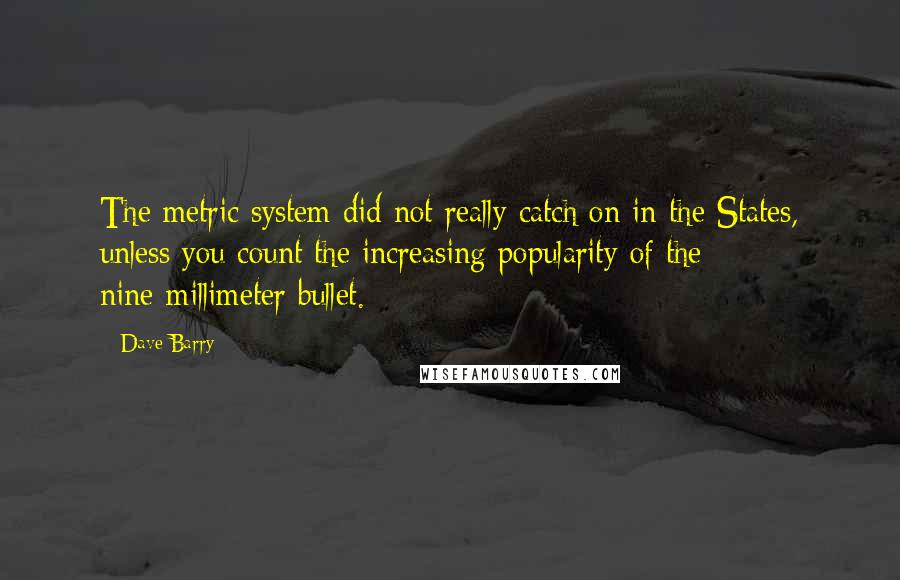 The metric system did not really catch on in the States, unless you count the increasing popularity of the nine-millimeter bullet.

- Dave Barry

WISEFAMOUSQUOTES.COM